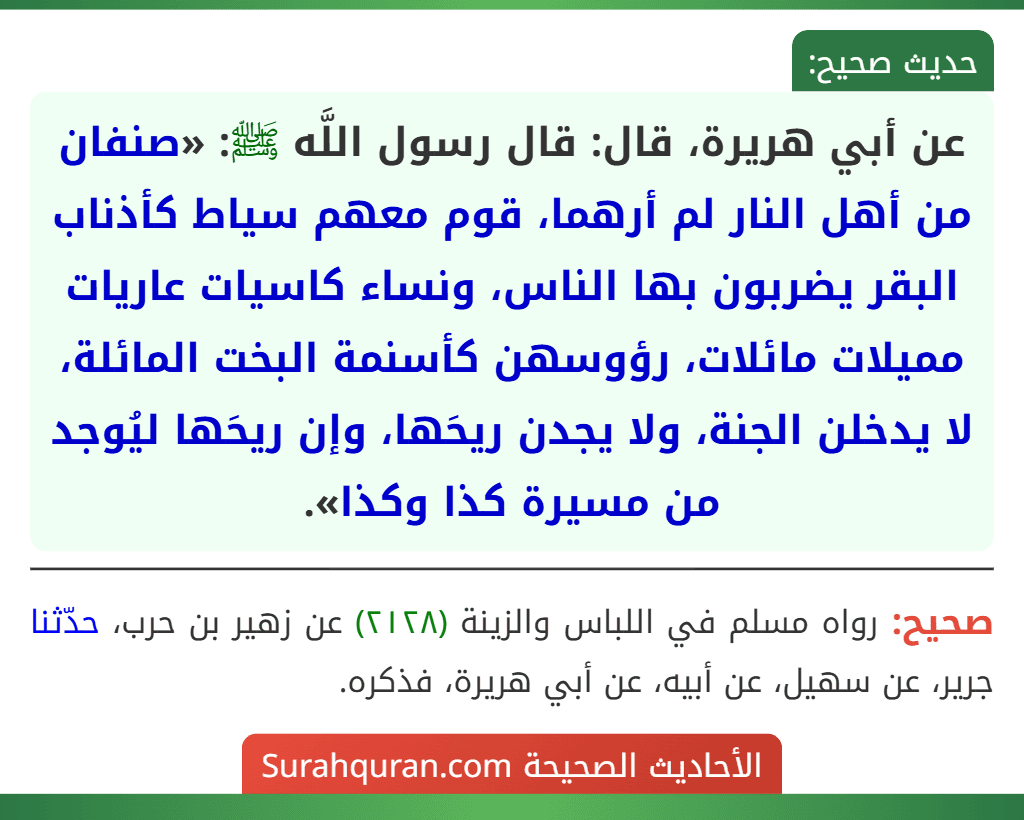 حديث صحيح:

عن أبي هريرة، قال: قال رسول اللَّه ﷺ: «صنفان من أهل النار لم أرهما، قوم معهم سياط كأذناب البقر يضربون بها الناس، ونساء كاسيات عاريات مميلات مائلات، رؤوسهن كأسنمة البخت المائلة، لا يدخلن الجنة، ولا يجدن ريحَها، وإن ريحَها ليُوجد من مسيرة كذا وكذا».

صحيح: رواه مسلم في اللباس والزينة (٢١٢٨) عن زهير بن حرب، حدّثنا جرير، عن سهيل، عن أبيه، عن أبي هريرة، فذكره.

الأحاديث الصحيحة Surahquran.com